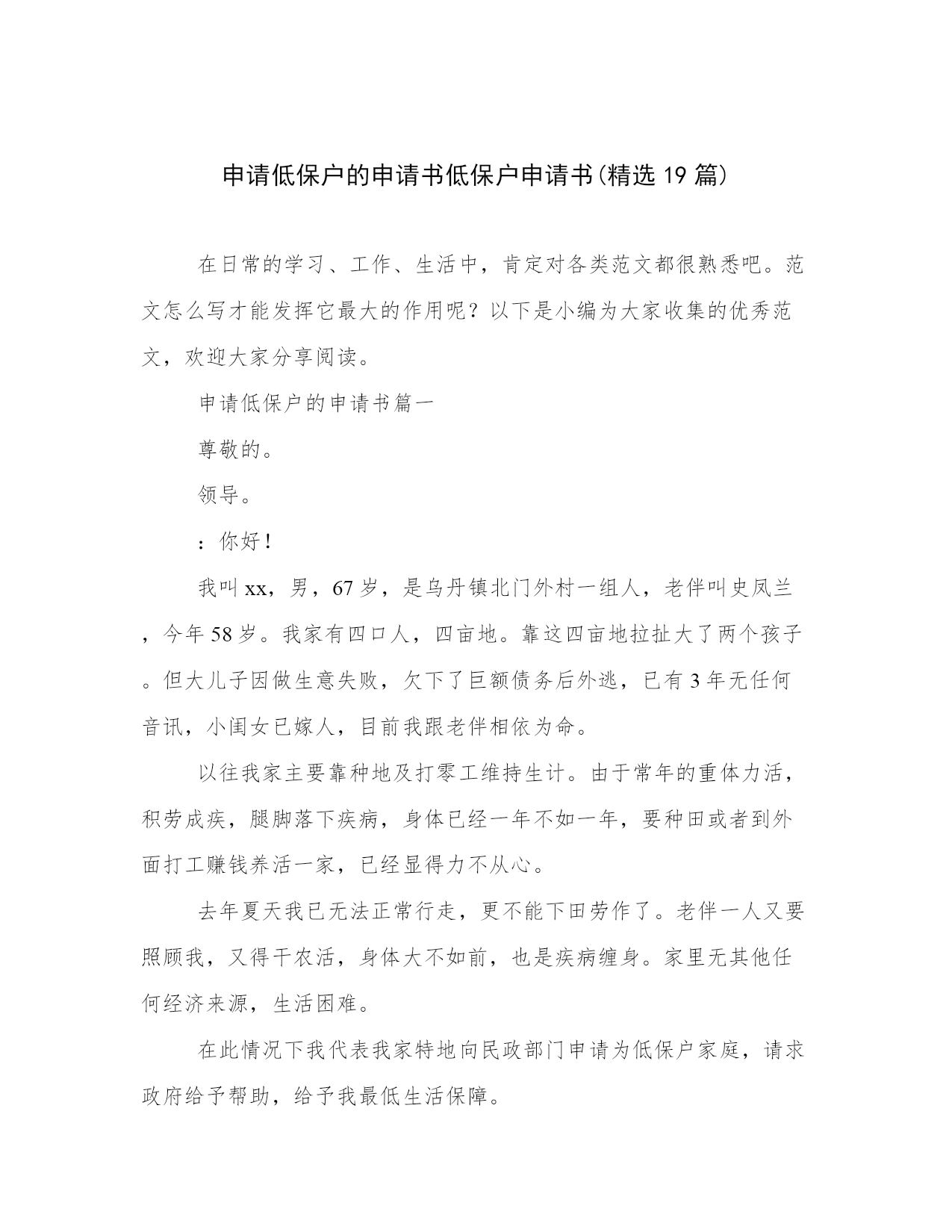 申请低保户的申请书低保户申请书(精选19篇)

在日常的学习、工作、生活中，肯定对各类范文都很熟悉吧。范文怎么写才能发挥它最大的作用呢？以下是小编为大家收集的优秀范文，欢迎大家分享阅读。

申请低保户的申请书篇一

尊敬的。

领导。

：你好！

我叫xx，男，67岁，是乌丹镇北门外村一组人，老伴叫史凤兰，今年58岁。我家有四口人，四亩地。靠这四亩地拉扯大了两个孩子。但大儿子因做生意失败，欠下了巨额债务后外逃，已有3年无任何音讯，小闺女已嫁人，目前我跟老伴相依为命。

以往我家主要靠种地及打零工维持生计。由于常年的重体力活，积劳成疾，腿脚落下疾病，身体已经一年不如一年，要种田或者到外面打工赚钱养活一家，已经显得力不从心。

去年夏天我已无法正常行走，更不能下田劳作了。老伴一人又要照顾我，又得干农活，身体大不如前，也是疾病缠身。家里无其他任何经济来源，生活困难。

在此情况下我代表我家特地向民政部门申请为低保户家庭，请求政府给予帮助，给予我最低生活保障。